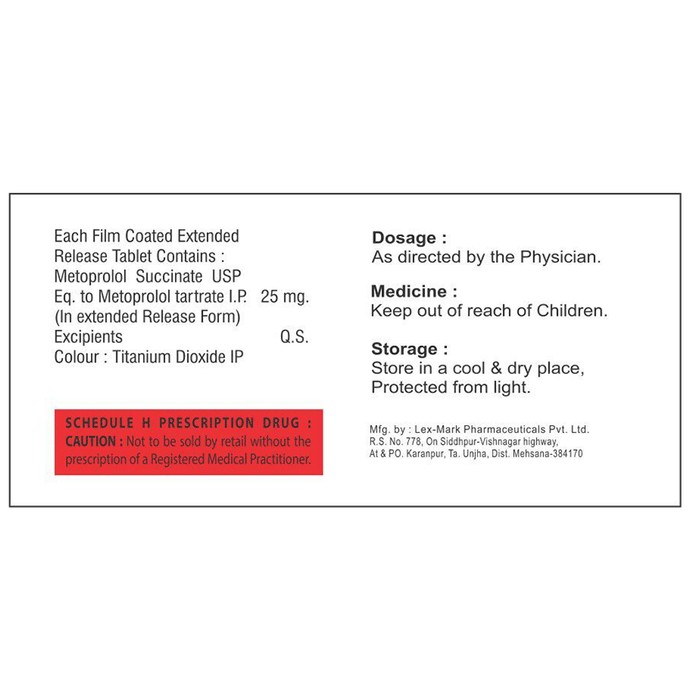 Each Film Coated Extended Release Tablet Contains :
Metoprolol Succinate USP
Eq. to Metoprolol tartrate I.P. 25 mg.
(In extended Release Form)
Excipients Q.S.
Colour : Titanium Dioxide IP

SCHEDULE H PRESCRIPTION DRUG :
CAUTION : Not to be sold by retail without the prescription of a Registered Medical Practitioner.

Dosage :
As directed by the Physician.

Medicine :
Keep out of reach of Children.

Storage :
Store in a cool & dry place, Protected from light.

Mfg. by : Lex-Mark Pharmaceuticals Pvt. Ltd.
R.S. No. 778, On Siddhpur-Vishnagar highway,
At & PO. Karanpur, Ta. Unjha, Dist. Mehsana-384170